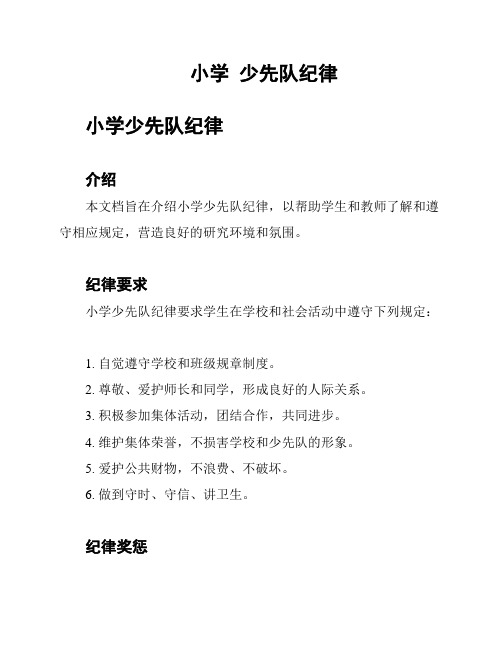 小学 少先队纪律

小学少先队纪律

介绍

本文档旨在介绍小学少先队纪律，以帮助学生和教师了解和遵守相应规定，营造良好的研究环境和氛围。

纪律要求

小学少先队纪律要求学生在学校和社会活动中遵守下列规定：

1. 自觉遵守学校和班级规章制度。
2. 尊敬、爱护师长和同学，形成良好的人际关系。
3. 积极参加集体活动，团结合作，共同进步。
4. 维护集体荣誉，不损害学校和少先队的形象。
5. 爱护公共财物，不浪费、不破坏。
6. 做到守时、守信、讲卫生。

纪律奖惩